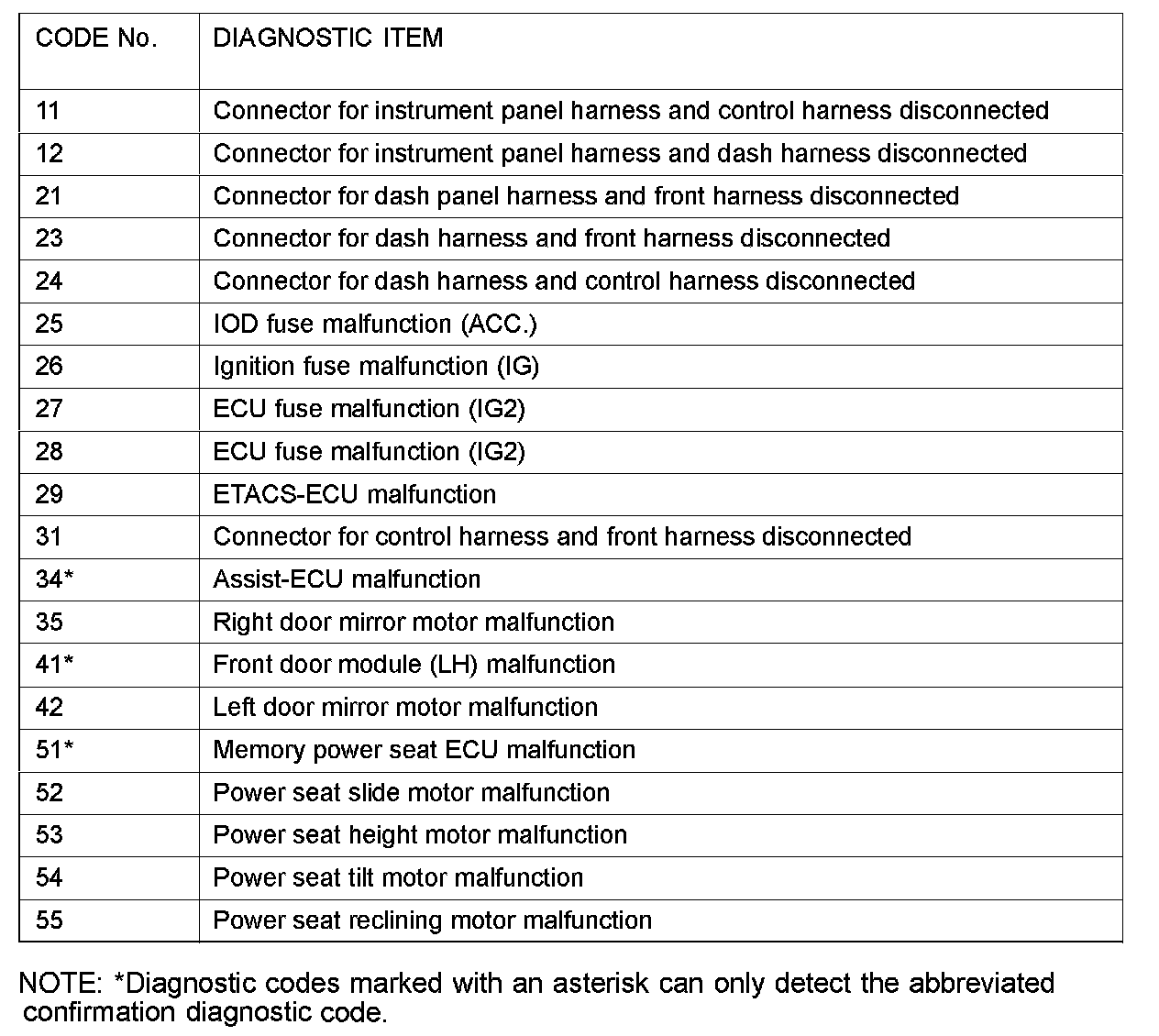 | CODE No. | DIAGNOSTIC ITEM |
|---|---|
| 11 | Connector for instrument panel harness and control harness disconnected |
| 12 | Connector for instrument panel harness and dash harness disconnected |
| 21 | Connector for dash panel harness and front harness disconnected |
| 23 | Connector for dash harness and front harness disconnected |
| 24 | Connector for dash harness and control harness disconnected |
| 25 | IOD fuse malfunction (ACC.) |
| 26 | Ignition fuse malfunction (IG) |
| 27 | ECU fuse malfunction (IG2) |
| 28 | ECU fuse malfunction (IG2) |
| 29 | ETACS-ECU malfunction |
| 31 | Connector for control harness and front harness disconnected |
| 34* | Assist-ECU malfunction |
| 35 | Right door mirror motor malfunction |
| 41* | Front door module (LH) malfunction |
| 42 | Left door mirror motor malfunction |
| 51* | Memory power seat ECU malfunction |
| 52 | Power seat slide motor malfunction |
| 53 | Power seat height motor malfunction |
| 54 | Power seat tilt motor malfunction |
| 55 | Power seat reclining motor malfunction |

NOTE: *Diagnostic codes marked with an asterisk can only detect the abbreviated confirmation diagnostic code.